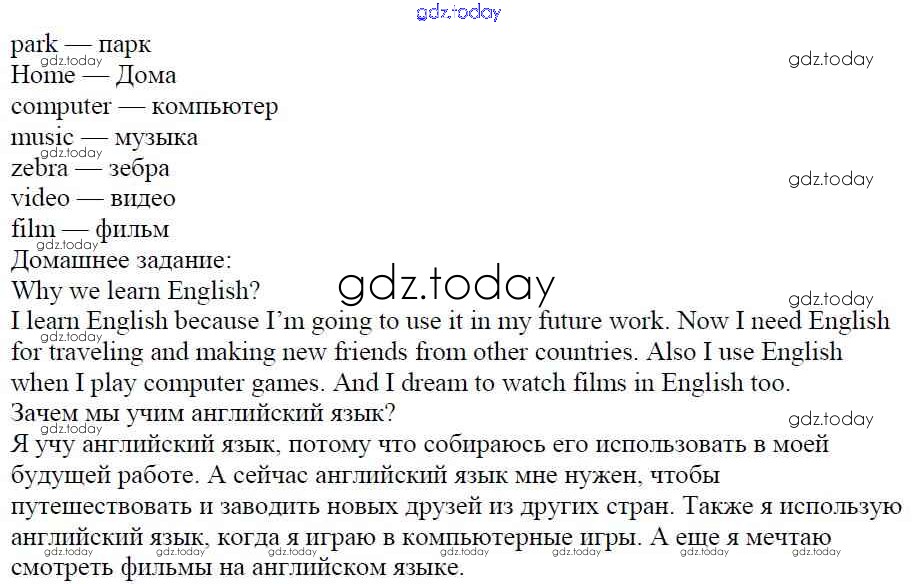 park — парк
Home — Дома
computer — компьютер
music — музыка
zebra — зебра
video — видео
film — фильм
Домашнее задание:
Why we learn English?

I learn English because I'm going to use it in my future work. Now I need English for traveling and making new friends from other countries. Also I use English when I play computer games. And I dream to watch films in English too.

Зачем мы учим английский язык?

Я учу английский язык, потому что собираюсь его использовать в моей будущей работе. А сейчас английский язык мне нужен, чтобы путешествовать и заводить новых друзей из других стран. Также я использую английский язык, когда я играю в компьютерные игры. А еще я мечтаю смотреть фильмы на английском языке.

gdz.today